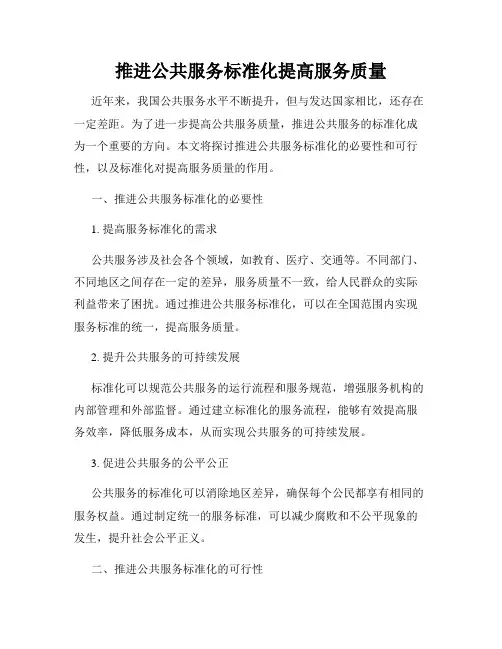 推进公共服务标准化提高服务质量

近年来，我国公共服务水平不断提升，但与发达国家相比，还存在一定差距。为了进一步提高公共服务质量，推进公共服务的标准化成为一个重要的方向。本文将探讨推进公共服务标准化的必要性和可行性，以及标准化对提高服务质量的作用。

一、推进公共服务标准化的必要性

1. 提高服务标准化的需求

公共服务涉及社会各个领域，如教育、医疗、交通等。不同部门、不同地区之间存在一定的差异，服务质量不一致，给人民群众的实际利益带来了困扰。通过推进公共服务标准化，可以在全国范围内实现服务标准的统一，提高服务质量。

2. 提升公共服务的可持续发展

标准化可以规范公共服务的运行流程和服务规范，增强服务机构的内部管理和外部监督。通过建立标准化的服务流程，能够有效提高服务效率，降低服务成本，从而实现公共服务的可持续发展。

3. 促进公共服务的公平公正

公共服务的标准化可以消除地区差异，确保每个公民都享有相同的服务权益。通过制定统一的服务标准，可以减少腐败和不公平现象的发生，提升社会公平正义。

二、推进公共服务标准化的可行性